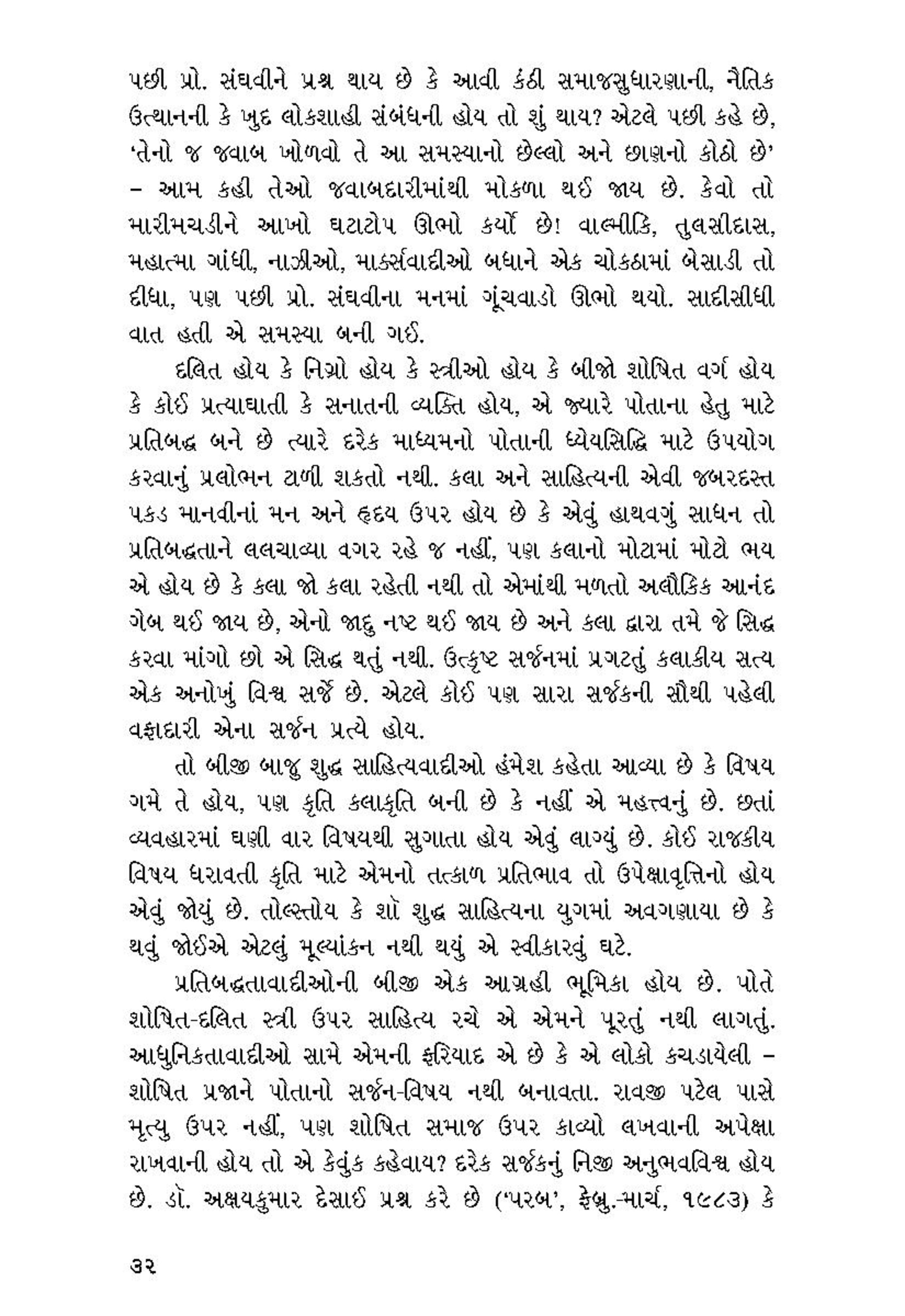 પછી પ્રો. સંઘવીને પ્રશ્ન થાય છે કે આવી કંઠી સમાજસુધારણાની, નૈતિક ઉત્થાનની કે ખુદ લોકશાહી સંબંધની હોય તો શું થાય? એટલે પછી કહે છે, 'તેનો જ જવાબ ખોળવો તે આ સમસ્યાનો છેલ્લો અને છાણનો કોઠો છે' – આમ કહી તેઓ જવાબદારીમાંથી મોકળા થઈ જાય છે. કેવો તો મારીમચડીને આખો ઘટાટોપ ઊભો કર્યો છે! વાલ્મીકિ, તુલસીદાસ, મહાત્મા ગાંધી, નાઝીઓ, માર્ક્સવાદીઓ બધાને એક ચોકઠામાં બેસાડી તો દીધા, પણ પછી પ્રો. સંઘવીના મનમાં ગૂંચવાડો ઊભો થયો. સાદીસીધી વાત હતી એ સમસ્યા બની ગઈ.

દલિત હોય કે નિગ્રો હોય કે સ્ત્રીઓ હોય કે બીજો શોષિત વર્ગ હોય કે કોઈ પ્રત્યાઘાતી કે સનાતની વ્યક્તિ હોય, એ જ્યારે પોતાના હેતુ માટે પ્રતિબદ્ધ બને છે ત્યારે દરેક માધ્યમનો પોતાની ધ્યેયસિદ્ધિ માટે ઉપયોગ કરવાનું પ્રલોભન ટાળી શકતો નથી. કલા અને સાહિત્યની એવી જબરદસ્ત પકડ માનવીનાં મન અને હૃદય ઉપર હોય છે કે એવું હાથવગું સાધન તો પ્રતિબદ્ધતાને લલચાવ્યા વગર રહે જ નહીં, પણ કલાનો મોટામાં મોટો ભય એ હોય છે કે કલા જો કલા રહેતી નથી તો એમાંથી મળતો અલૌકિક આનંદ ગેબ થઈ જાય છે, એનો જાદુ નષ્ટ થઈ જાય છે અને કલા દ્વારા તમે જે સિદ્ધ કરવા માંગો છો એ સિદ્ધ થતું નથી. ઉત્કૃષ્ટ સર્જનમાં પ્રગટતું કલાકીય સત્ય એક અનોખું વિશ્વ સર્જે છે. એટલે કોઈ પણ સારા સર્જકની સૌથી પહેલી વફાદારી એના સર્જન પ્રત્યે હોય.

તો બીજી બાજુ શુદ્ધ સાહિત્યવાદીઓ હંમેશ કહેતા આવ્યા છે કે વિષય ગમે તે હોય, પણ કૃતિ કલાકૃતિ બની છે કે નહીં એ મહત્ત્વનું છે. છતાં વ્યવહારમાં ઘણી વાર વિષયથી સુગાતા હોય એવું લાગ્યું છે. કોઈ રાજકીય વિષય ધરાવતી કૃતિ માટે એમનો તત્કાળ પ્રતિભાવ તો ઉપેક્ષાવૃત્તિનો હોય એવું જોયું છે. તોલ્સ્તોય કે શૉ શુદ્ધ સાહિત્યના યુગમાં અવગણાયા છે કે થવું જોઈએ એટલું મૂલ્યાંકન નથી થયું એ સ્વીકારવું ઘટે.

પ્રતિબદ્ધતાવાદીઓની બીજી એક આગ્રહી ભૂમિકા હોય છે. પોતે શોષિત-દલિત સ્ત્રી ઉપર સાહિત્ય રચે એ એમને પૂરતું નથી લાગતું. આધુનિકતાવાદીઓ સામે એમની ફરિયાદ એ છે કે એ લોકો કચડાયેલી – શોષિત પ્રજાને પોતાનો સર્જન-વિષય નથી બનાવતા. રાવજી પટેલ પાસે મૃત્યુ ઉપર નહીં, પણ શોષિત સમાજ ઉપર કાવ્યો લખવાની અપેક્ષા રાખવાની હોય તો એ કેવુંક કહેવાય? દરેક સર્જકનું નિજી અનુભવવિશ્વ હોય છે. ડૉ. અક્ષયકુમાર દેસાઈ પ્રશ્ન કરે છે ('પરબ', ફેબ્રુ.-માર્ચ, ૧૯૮૩) કે

૩૨